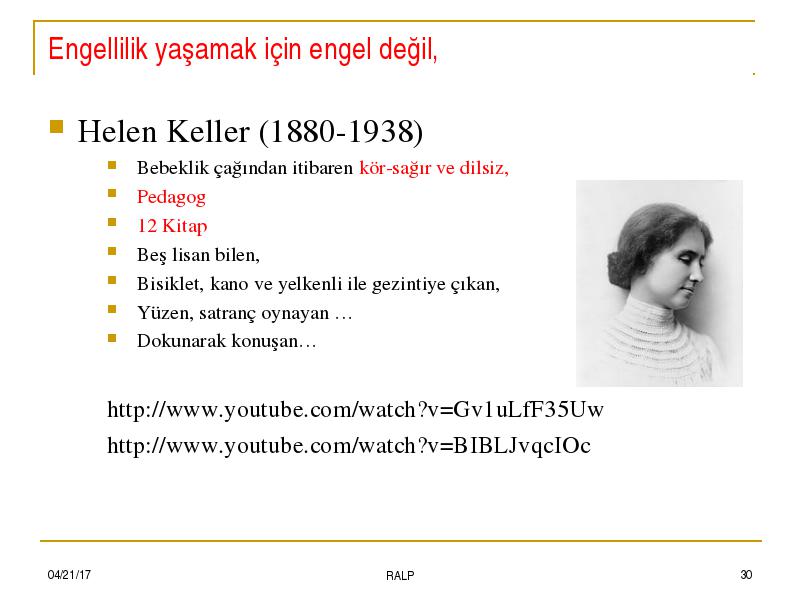 Engellilik yaşamak için engel değil,

Helen Keller (1880-1938)

Bebeklik çağından itibaren kör-sağır ve dilsiz,

Pedagog

12 Kitap

Beş lisan bilen,

Bisiklet, kano ve yelkenli ile gezintiye çıkan,

Yüzen, satranç oynayan …

Dokunarak konuşan…

http://www.youtube.com/watch?v=Gv1uLfF35Uw

http://www.youtube.com/watch?v=BIBLJvqcIOc

04/21/17

RALP

30